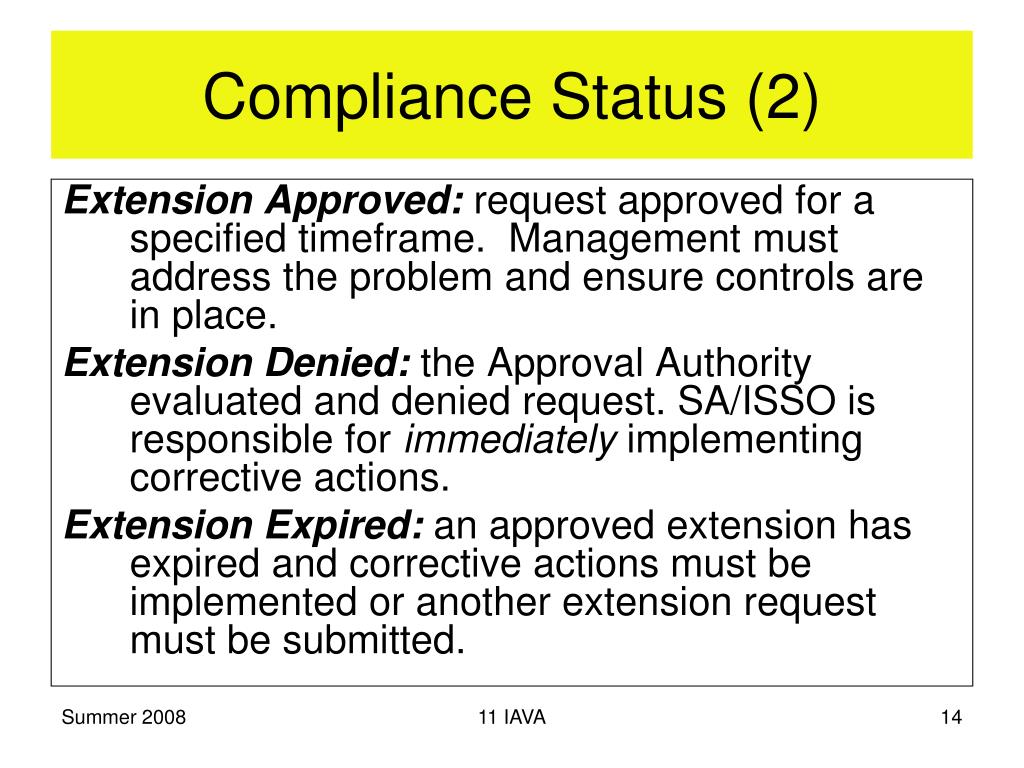 Compliance Status (2)

Extension Approved: request approved for a specified timeframe.  Management must address the problem and ensure controls are in place.

Extension Denied: the Approval Authority evaluated and denied request. SA/ISSO is responsible for immediately implementing corrective actions.

Extension Expired: an approved extension has expired and corrective actions must be implemented or another extension request must be submitted.

Summer 2008

11 IAVA

14